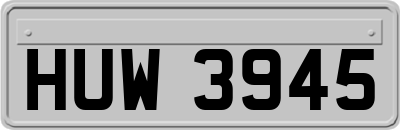 HUW 3945